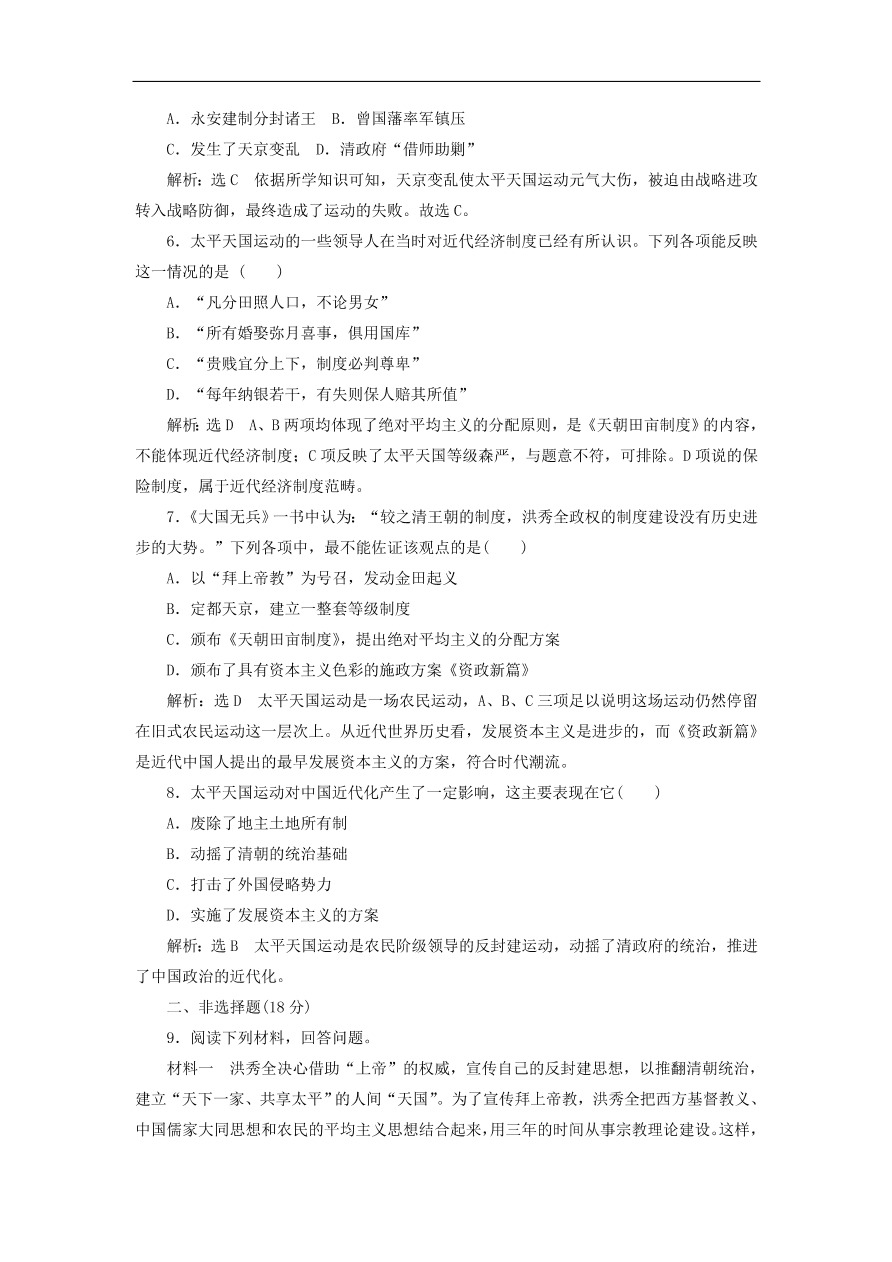 A．永安建制分封诸王　B．曾国藩率军镇压

C．发生了天京变乱　D．清政府“借师助剿”

解析：选C　依据所学知识可知，天京变乱使太平天国运动元气大伤，被迫由战略进攻转入战略防御，最终造成了运动的失败。故选C。

6．太平天国运动的一些领导人在当时对近代经济制度已经有所认识。下列各项能反映这一情况的是（　　）

A．“凡分田照人口，不论男女”

B．“所有婚娶弥月喜事，俱用国库”

C．“贵贱宜分上下，制度必判尊卑”

D．“每年纳银若干，有失则保人赔其所值”

解析：选D　A、B两项均体现了绝对平均主义的分配原则，是《天朝田亩制度》的内容，不能体现近代经济制度；C项反映了太平天国等级森严，与题意不符，可排除。D项说的保险制度，属于近代经济制度范畴。

7．《大国无兵》一书中认为：“较之清王朝的制度，洪秀全政权的制度建设没有历史进步的大势。”下列各项中，最不能佐证该观点的是(　　)

A．以“拜上帝教”为号召，发动金田起义

B．定都天京，建立一整套等级制度

C．颁布《天朝田亩制度》，提出绝对平均主义的分配方案

D．颁布了具有资本主义色彩的施政方案《资政新篇》

解析：选D　太平天国运动是一场农民运动，A、B、C三项足以说明这场运动仍然停留在旧式农民运动这一层次上。从近代世界历史看，发展资本主义是进步的，而《资政新篇》是近代中国人提出的最早发展资本主义的方案，符合时代潮流。

8．太平天国运动对中国近代化产生了一定影响，这主要表现在它(　　)

A．废除了地主土地所有制

B．动摇了清朝的统治基础

C．打击了外国侵略势力

D．实施了发展资本主义的方案

解析：选B　太平天国运动是农民阶级领导的反封建运动，动摇了清政府的统治，推进了中国政治的近代化。

二、非选择题(18分)

9．阅读下列材料，回答问题。

材料一　洪秀全决心借助“上帝”的权威，宣传自己的反封建思想，以推翻清朝统治，建立“天下一家、共享太平”的人间“天国”。为了宣传拜上帝教，洪秀全把西方基督教义、中国儒家大同思想和农民的平均主义思想结合起来，用三年的时间从事宗教理论建设。这样，